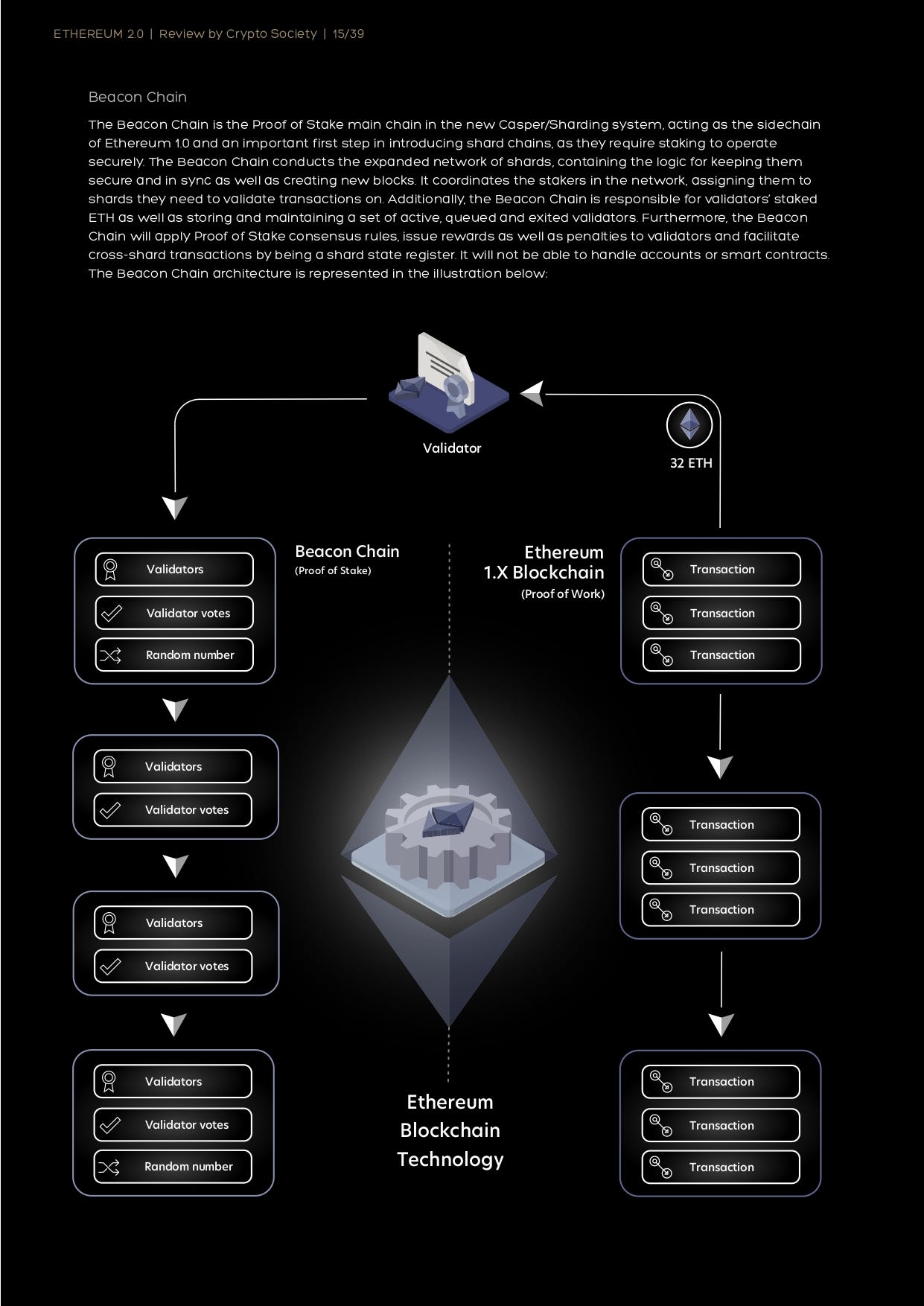 ETHEREUM 2.0 | Review by Crypto Society | 15/39

Beacon Chain

The Beacon Chain is the Proof of Stake main chain in the new Casper/Sharding system, acting as the sidechain of Ethereum 1.0 and an important first step in introducing shard chains, as they require staking to operate securely. The Beacon Chain conducts the expanded network of shards, containing the logic for keeping them secure and in sync as well as creating new blocks. It coordinates the stakers in the network, assigning them to shards they need to validate transactions on. Additionally, the Beacon Chain is responsible for validators' staked ETH as well as storing and maintaining a set of active, queued and exited validators. Furthermore, the Beacon Chain will apply Proof of Stake consensus rules, issue rewards as well as penalties to validators and facilitate cross-shard transactions by being a shard state register. It will not be able to handle accounts or smart contracts. The Beacon Chain architecture is represented in the illustration below:

Validator

32 ETH

Beacon Chain
(Proof of Stake)

Ethereum
1.X Blockchain
(Proof of Work)

Validators
Validator votes
Random number

Validators
Validator votes

Validators
Validator votes

Validators
Validator votes
Random number

Transaction
Transaction
Transaction

Transaction
Transaction
Transaction

Transaction
Transaction
Transaction

Ethereum
Blockchain
Technology